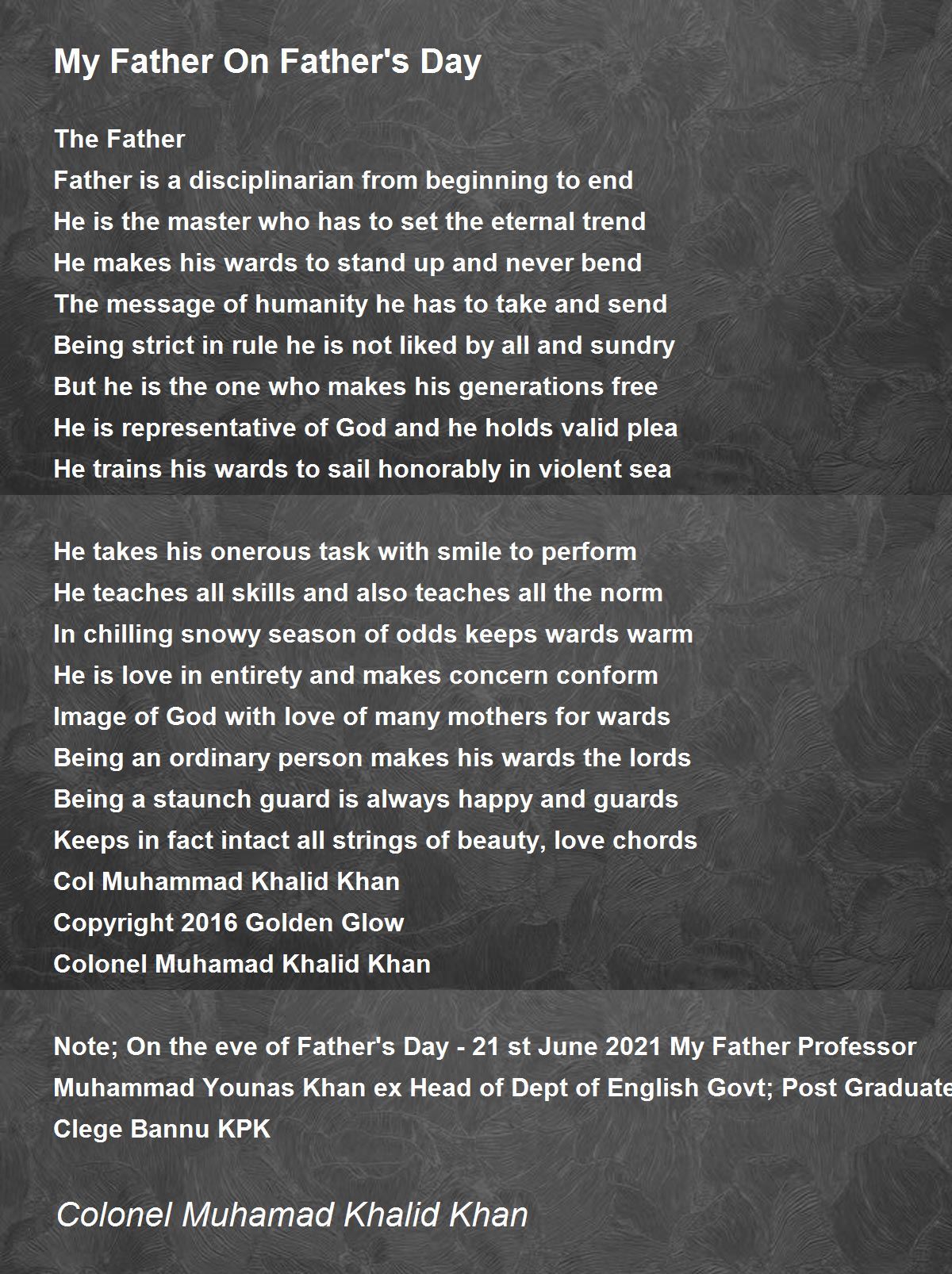 My Father On Father's Day

The Father
Father is a disciplinarian from beginning to end
He is the master who has to set the eternal trend
He makes his wards to stand up and never bend
The message of humanity he has to take and send
Being strict in rule he is not liked by all and sundry
But he is the one who makes his generations free
He is representative of God and he holds valid plea
He trains his wards to sail honorably in violent sea

He takes his onerous task with smile to perform
He teaches all skills and also teaches all the norm
In chilling snowy season of odds keeps wards warm
He is love in entirety and makes concern conform
Image of God with love of many mothers for wards
Being an ordinary person makes his wards the lords
Being a staunch guard is always happy and guards
Keeps in fact intact all strings of beauty, love chords
Col Muhammad Khalid Khan
Copyright 2016 Golden Glow
Colonel Muhamad Khalid Khan

Note; On the eve of Father's Day - 21 st June 2021 My Father Professor Muhammad Younas Khan ex Head of Dept of English Govt; Post Graduate Clege Bannu KPK

Colonel Muhamad Khalid Khan